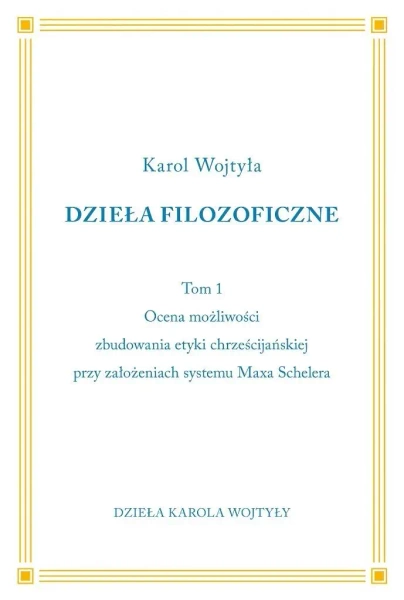 Karol Wojtyła

DZIEŁA FILOZOFICZNE

Tom 1
Ocena możliwości
zbudowania etyki chrześcijańskiej
przy założeniach systemu Maxa Schelera

DZIEŁA KAROLA WOJTYŁY